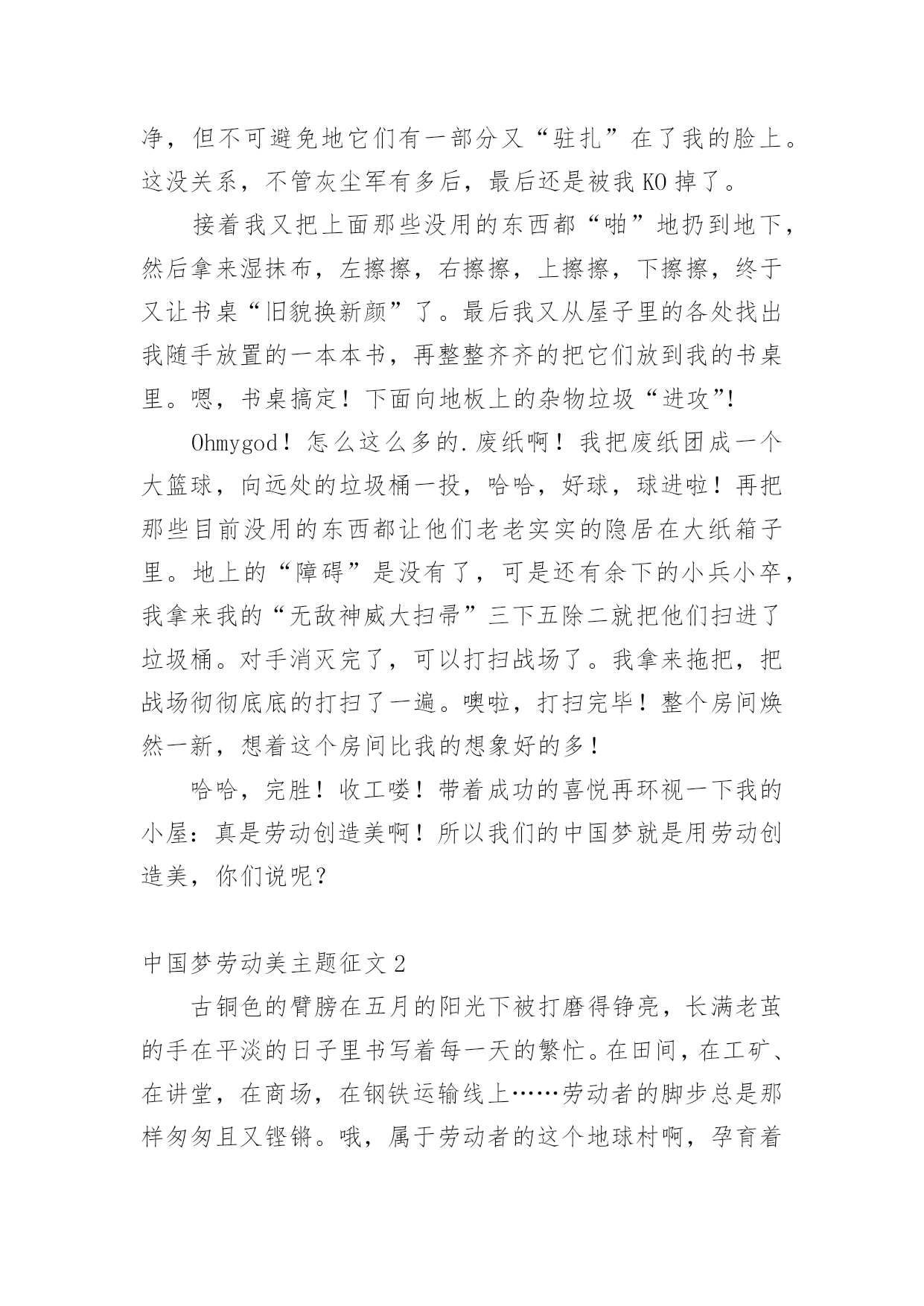 净，但不可避免地它们有一部分又“驻扎”在了我的脸上。这没关系，不管灰尘军有多后，最后还是被我 KO 掉了。

接着我又把上面那些没用的东西都“啪”地扔到地下，然后拿来湿抹布，左擦擦，右擦擦，上擦擦，下擦擦，终于又让书桌“旧貌换新颜”了。最后我又从屋子里的各处找出我随手放置的一本本书，再整整齐齐的把它们放到我的书桌里。嗯，书桌搞定！下面向地板上的杂物垃圾“进攻”!

Ohmygod！怎么这么多的.废纸啊！我把废纸团成一个大篮球，向远处的垃圾桶一投，哈哈，好球，球进啦！再把那些目前没用的东西都让他们老老实实的隐居在大纸箱子里。地上的“障碍”是没有了，可是还有余下的小兵小卒，我拿来我的“无敌神威大扫帚”三下五除二就把他们扫进了垃圾桶。对手消灭完了，可以打扫战场了。我拿来拖把，把战场彻彻底底的打扫了一遍。噢啦，打扫完毕！整个房间焕然一新，想着这个房间比我的想象好的多！

哈哈，完胜！收工喽！带着成功的喜悦再环视一下我的小屋：真是劳动创造美啊！所以我们的中国梦就是用劳动创造美，你们说呢？

中国梦劳动美主题征文 2

古铜色的臂膀在五月的阳光下被打磨得铮亮，长满老茧的手在平淡的日子里书写着每一天的繁忙。在田间，在工矿、在讲堂，在商场，在钢铁运输线上……劳动者的脚步总是那样匆匆且又铿锵。哦，属于劳动者的这个地球村啊，孕育着